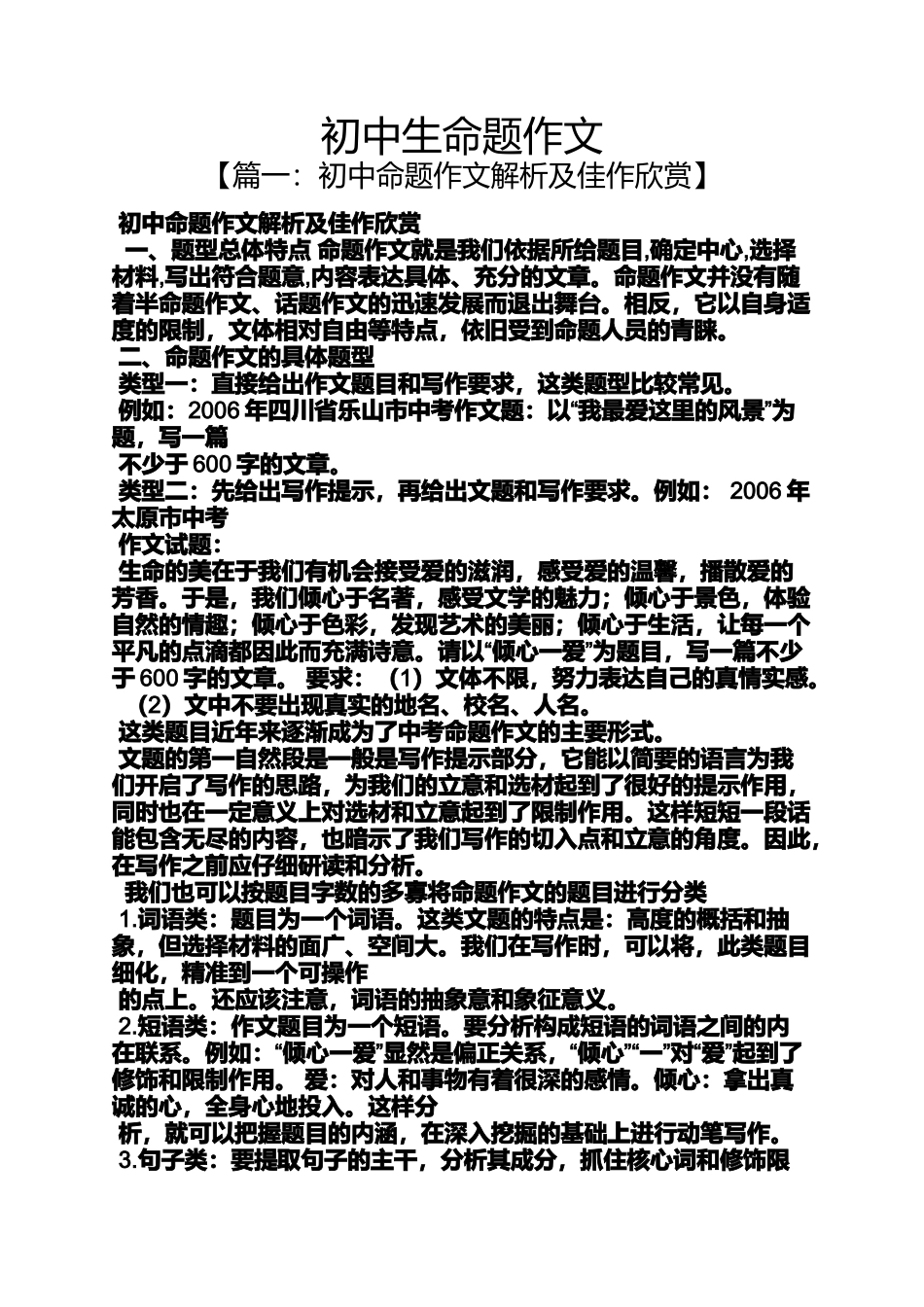 初中生命题作文
【篇一：初中命题作文解析及佳作欣赏】

初中命题作文解析及佳作欣赏
一、题型总体特点 命题作文就是我们依据所给题目,确定中心,选择材料,写出符合题意,内容表达具体、充分的文章。命题作文并没有随着半命题作文、话题作文的迅速发展而退出舞台。相反，它以自身适度的限制，文体相对自由等特点，依旧受到命题人员的青睐。
二、命题作文的具体题型
类型一：直接给出作文题目和写作要求，这类题型比较常见。
例如：2006 年四川省乐山市中考作文题：以“我最爱这里的风景”为题，写一篇
不少于 600 字的文章。
类型二：先给出写作提示，再给出文题和写作要求。例如： 2006 年太原市中考
作文试题：
生命的美在于我们有机会接受爱的滋润，感受爱的温馨，播散爱的芳香。于是，我们倾心于名著，感受文学的魅力；倾心于景色，体验自然的情趣；倾心于色彩，发现艺术的美丽；倾心于生活，让每一个平凡的点滴都因此而充满诗意。请以“倾心一爱”为题目，写一篇不少于 600 字的文章。 要求： （1）文体不限，努力表达自己的真情实感。 （2）文中不要出现真实的地名、校名、人名。
这类题目近年来逐渐成为了中考命题作文的主要形式。
文题的第一自然段是一般是写作提示部分，它能以简要的语言为我们开启了写作的思路，为我们的立意和选材起到了很好的提示作用，同时也在一定意义上对选材和立意起到了限制作用。这样短短一段话能包含无尽的内容，也暗示了我们写作的切入点和立意的角度。因此，在写作之前应仔细研读和分析。
我们也可以按题目字数的多寡将命题作文的题目进行分类
1.词语类：题目为一个词语。这类文题的特点是：高度的概括和抽象，但选择材料的面广、空间大。我们在写作时，可以将，此类题目细化，精准到一个可操作
的点上。还应该注意，词语的抽象意和象征意义。
2.短语类：作文题目为一个短语。要分析构成短语的词语之间的内在联系。例如：“倾心一爱”显然是偏正关系，“倾心”“一”对“爱”起到了修饰和限制作用。 爱：对人和事物有着很深的感情。倾心：拿出真诚的心，全身心地投入。这样分
析，就可以把握题目的内涵，在深入挖掘的基础上进行动笔写作。
3.句子类：要提取句子的主干，分析其成分，抓住核心词和修饰限